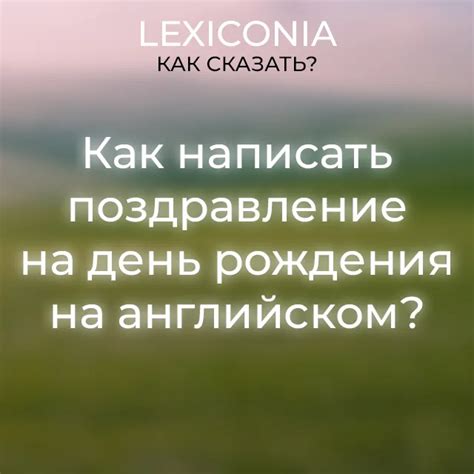 LEXICONIA
КАК СКАЗАТЬ?

Как написать поздравление на день рождения на английском?